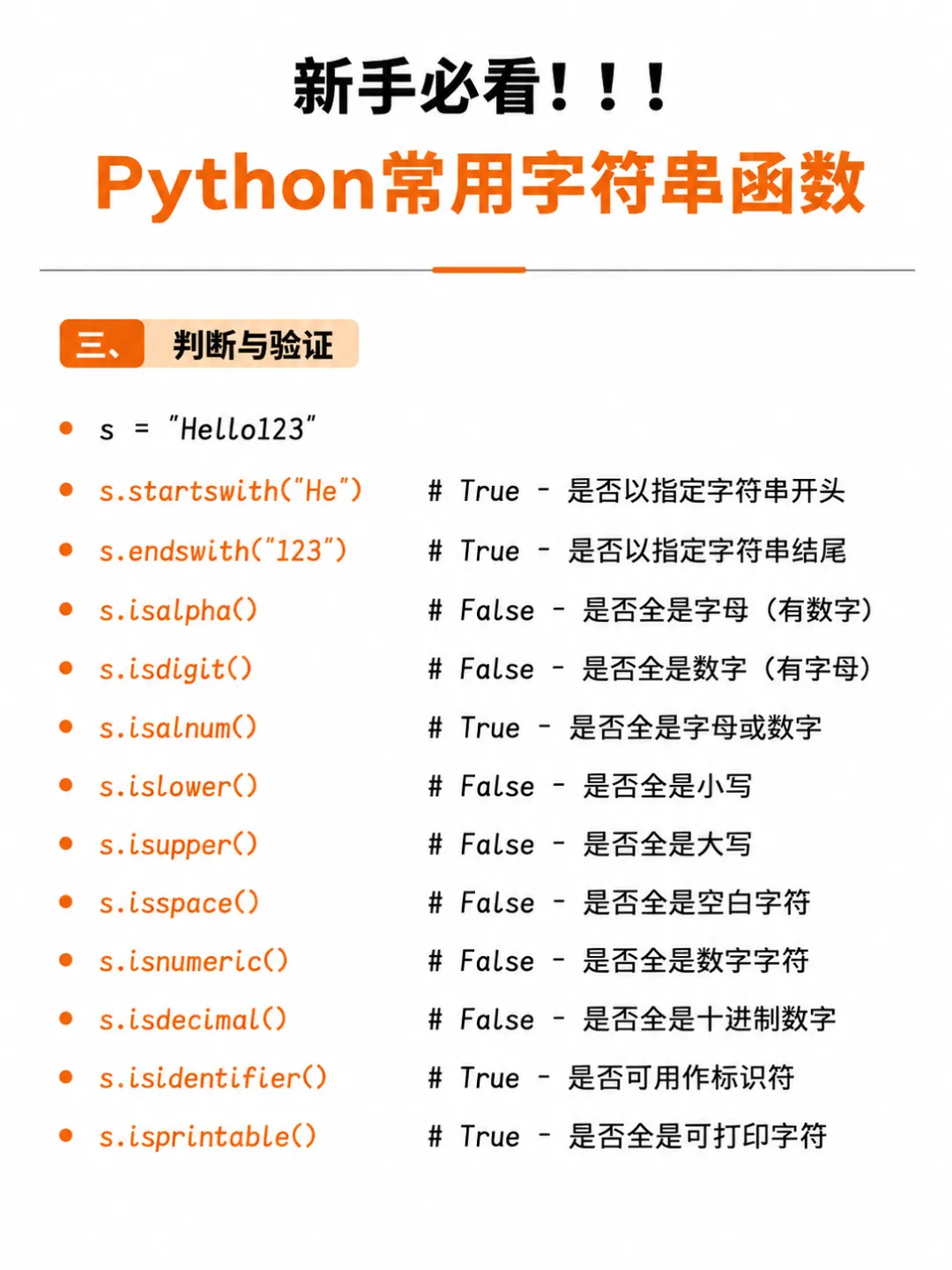 新手必看！！！
Python常用字符串函数

三、 判断与验证

- s = "Hello123"
- s.startswith("He") # True - 是否以指定字符串开头
- s.endswith("123") # True - 是否以指定字符串结尾
- s.isalpha() # False - 是否全是字母（有数字）
- s.isdigit() # False - 是否全是数字（有字母）
- s.isalnum() # True - 是否全是字母或数字
- s.islower() # False - 是否全是小写
- s.isupper() # False - 是否全是大写
- s.isspace() # False - 是否全是空白字符
- s.isnumeric() # False - 是否全是数字字符
- s.isdecimal() # False - 是否全是十进制数字
- s.isidentifier() # True - 是否可用作标识符
- s.isprintable() # True - 是否全是可打印字符